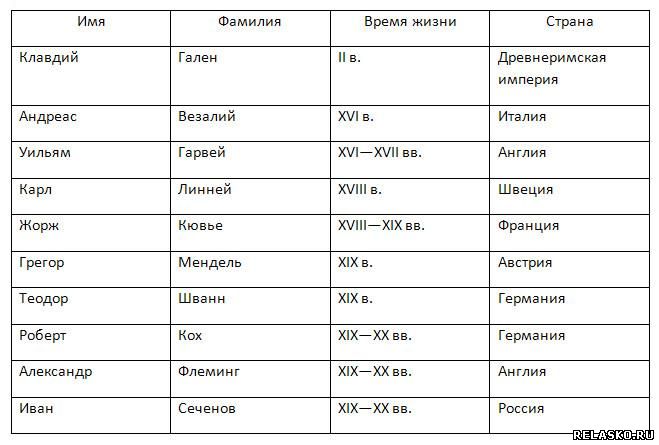 | Имя | Фамилия | Время жизни | Страна |
|---|---|---|---|
| Клавдий | Гален | II в. | Древнеримская империя |
| Андреас | Везалий | XVI в. | Италия |
| Уильям | Гарвей | XVI—XVII вв. | Англия |
| Карл | Линней | XVIII в. | Швеция |
| Жорж | Кювье | XVIII—XIX вв. | Франция |
| Грегор | Мендель | XIX в. | Австрия |
| Теодор | Шванн | XIX в. | Германия |
| Роберт | Кох | XIX—XX вв. | Германия |
| Александр | Флеминг | XIX—XX вв. | Англия |
| Иван | Сеченов | XIX—XX вв. | Россия |

RELASKO.RU